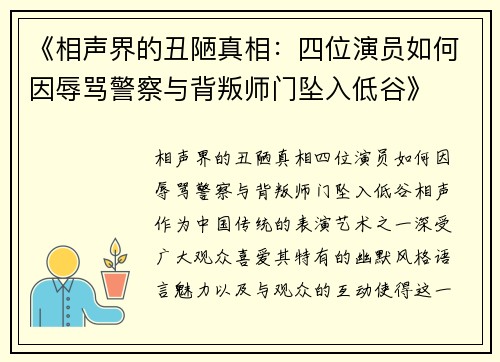 《相声界的丑陋真相：四位演员如何因辱骂警察与背叛师门坠入低谷》

相声界的丑陋真相四位演员如何因辱骂警察与背叛师门坠入低谷相声作为中国传统的表演艺术之一深受广大观众喜爱其特有的幽默风格语言魅力以及与观众的互动使得这一